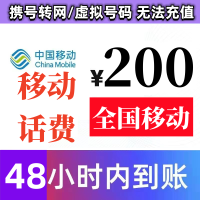 携号转网/虚拟号码 无法充值

中国移动
China Mobile

移动
话费

¥200

全国移动

48小时内到账